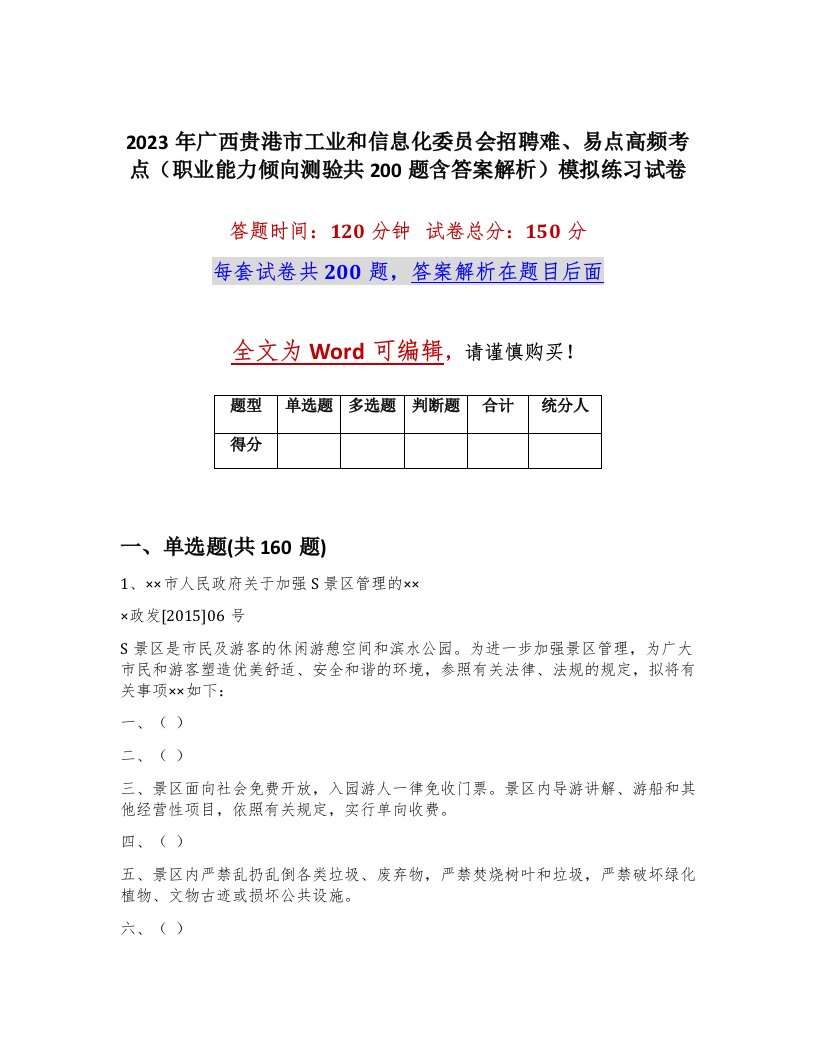 2023 年广西贵港市工业和信息化委员会招聘难、易点高频考点（职业能力倾向测验共 200 题含答案解析）模拟练习试卷

答题时间：120 分钟　试卷总分：150 分

每套试卷共 200 题，答案解析在题目后面

全文为 Word 可编辑，请谨慎购买！

| 题型 | 单选题 | 多选题 | 判断题 | 合计 | 统分人 |
|---|---|---|---|---|---|
| 得分 | | | | | |

一、单选题(共 160 题)

1、××市人民政府关于加强 S 景区管理的××

×政发[2015]06 号

S 景区是市民及游客的休闲游憩空间和滨水公园。为进一步加强景区管理，为广大市民和游客塑造优美舒适、安全和谐的环境，参照有关法律、法规的规定，拟将有关事项××如下：

一、（ ）

二、（ ）

三、景区面向社会免费开放，入园游人一律免收门票。景区内导游讲解、游船和其他经营性项目，依照有关规定，实行单向收费。

四、（ ）

五、景区内严禁乱扔乱倒各类垃圾、废弃物，严禁焚烧树叶和垃圾，严禁破坏绿化植物、文物古迹或损坏公共设施。

六、（ ）